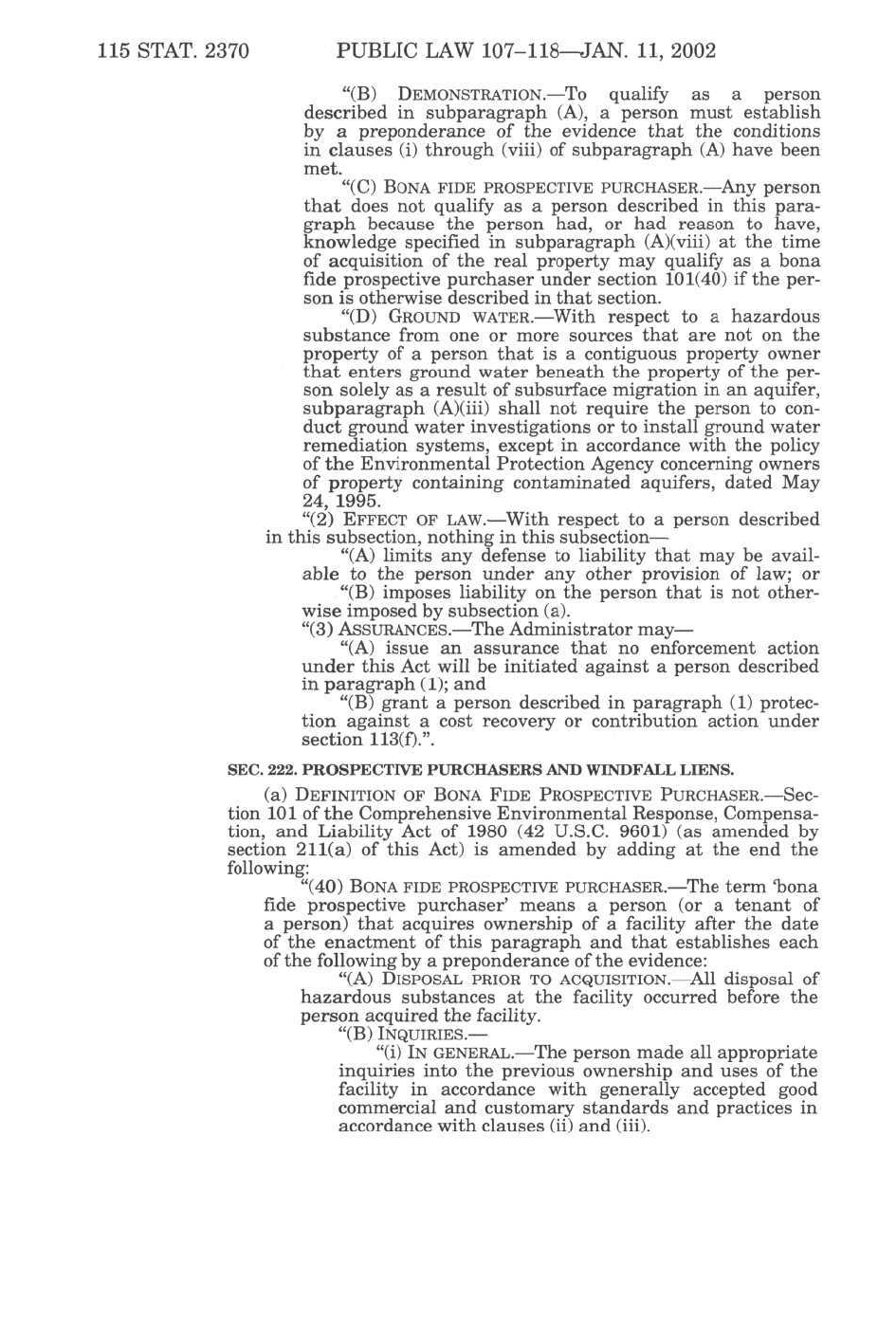 115 STAT. 2370 PUBLIC LAW 107–118—JAN. 11, 2002

"(B) DEMONSTRATION.—To qualify as a person described in subparagraph (A), a person must establish by a preponderance of the evidence that the conditions in clauses (i) through (viii) of subparagraph (A) have been met.

"(C) BONA FIDE PROSPECTIVE PURCHASER.—Any person that does not qualify as a person described in this paragraph because the person had, or had reason to have, knowledge specified in subparagraph (A)(viii) at the time of acquisition of the real property may qualify as a bona fide prospective purchaser under section 101(40) if the person is otherwise described in that section.

"(D) GROUND WATER.—With respect to a hazardous substance from one or more sources that are not on the property of a person that is a contiguous property owner that enters ground water beneath the property of the person solely as a result of subsurface migration in an aquifer, subparagraph (A)(iii) shall not require the person to conduct ground water investigations or to install ground water remediation systems, except in accordance with the policy of the Environmental Protection Agency concerning owners of property containing contaminated aquifers, dated May 24, 1995.

"(2) EFFECT OF LAW.—With respect to a person described in this subsection, nothing in this subsection—

"(A) limits any defense to liability that may be available to the person under any other provision of law; or

"(B) imposes liability on the person that is not otherwise imposed by subsection (a).

"(3) ASSURANCES.—The Administrator may—

"(A) issue an assurance that no enforcement action under this Act will be initiated against a person described in paragraph (1); and

"(B) grant a person described in paragraph (1) protection against a cost recovery or contribution action under section 113(f).".

SEC. 222. PROSPECTIVE PURCHASERS AND WINDFALL LIENS.

(a) DEFINITION OF BONA FIDE PROSPECTIVE PURCHASER.—Section 101 of the Comprehensive Environmental Response, Compensation, and Liability Act of 1980 (42 U.S.C. 9601) (as amended by section 211(a) of this Act) is amended by adding at the end the following:

"(40) BONA FIDE PROSPECTIVE PURCHASER.—The term 'bona fide prospective purchaser' means a person (or a tenant of a person) that acquires ownership of a facility after the date of the enactment of this paragraph and that establishes each of the following by a preponderance of the evidence:

"(A) DISPOSAL PRIOR TO ACQUISITION.—All disposal of hazardous substances at the facility occurred before the person acquired the facility.

"(B) INQUIRIES.—

"(i) IN GENERAL.—The person made all appropriate inquiries into the previous ownership and uses of the facility in accordance with generally accepted good commercial and customary standards and practices in accordance with clauses (ii) and (iii).